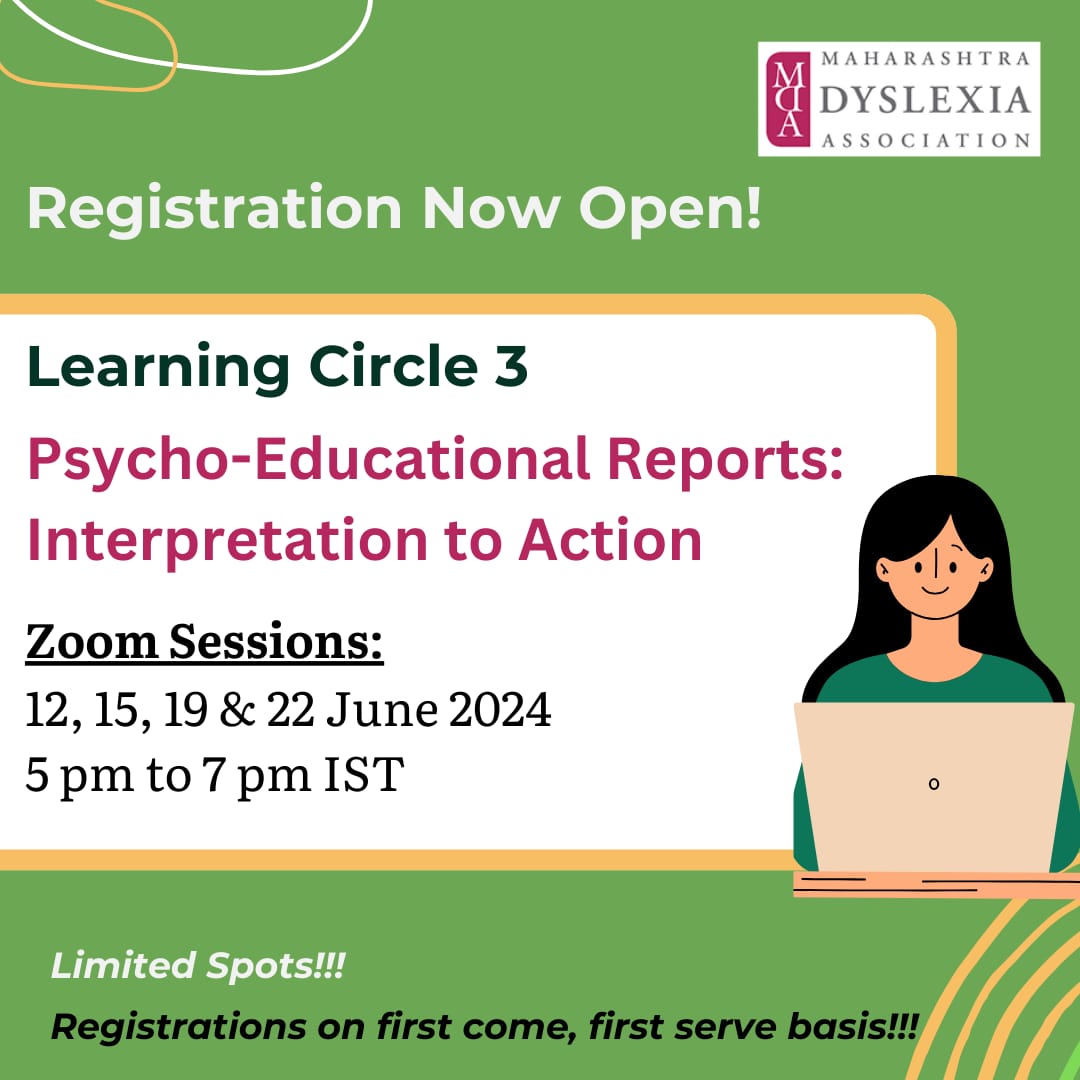 MDA MAHARASHTRA DYSLEXIA ASSOCIATION

Registration Now Open!

Learning Circle 3

Psycho-Educational Reports: Interpretation to Action

Zoom Sessions:
12, 15, 19 & 22 June 2024
5 pm to 7 pm IST

Limited Spots!!!

Registrations on first come, first serve basis!!!